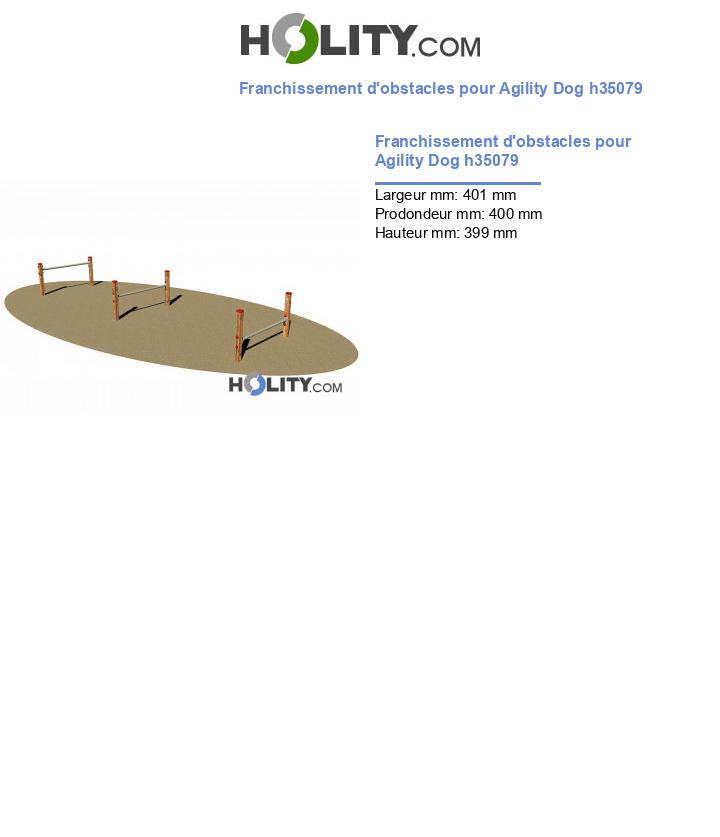 HOLITY.COM

Franchissement d'obstacles pour Agility Dog h35079

Franchissement d'obstacles pour Agility Dog h35079

Largeur mm: 401 mm
Prodondeur mm: 400 mm
Hauteur mm: 399 mm

HOLITY.COM